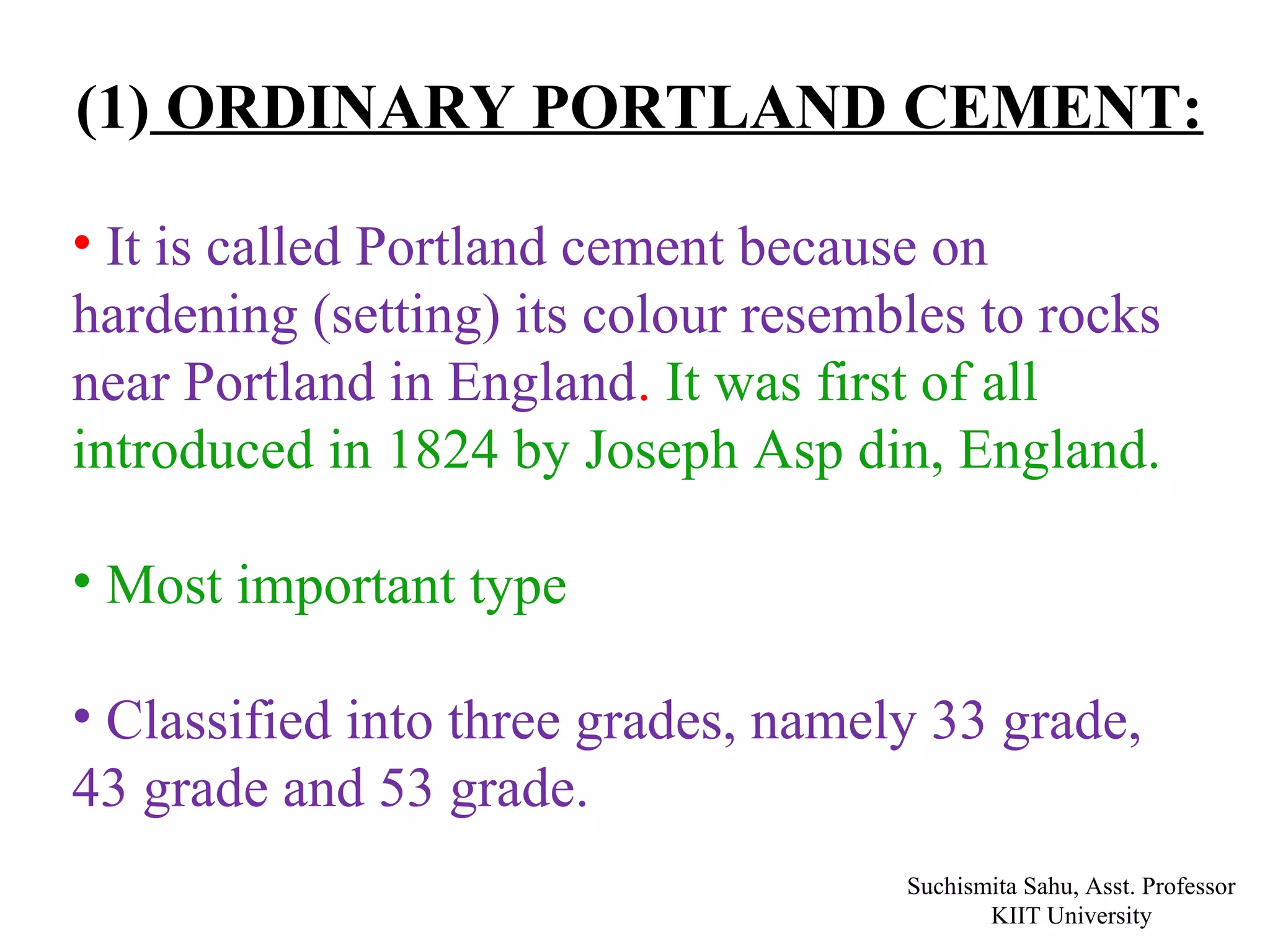 (1) ORDINARY PORTLAND CEMENT:

• It is called Portland cement because on hardening (setting) its colour resembles to rocks near Portland in England. It was first of all introduced in 1824 by Joseph Asp din, England.

• Most important type

• Classified into three grades, namely 33 grade, 43 grade and 53 grade.

Suchismita Sahu, Asst. Professor
KIIT University